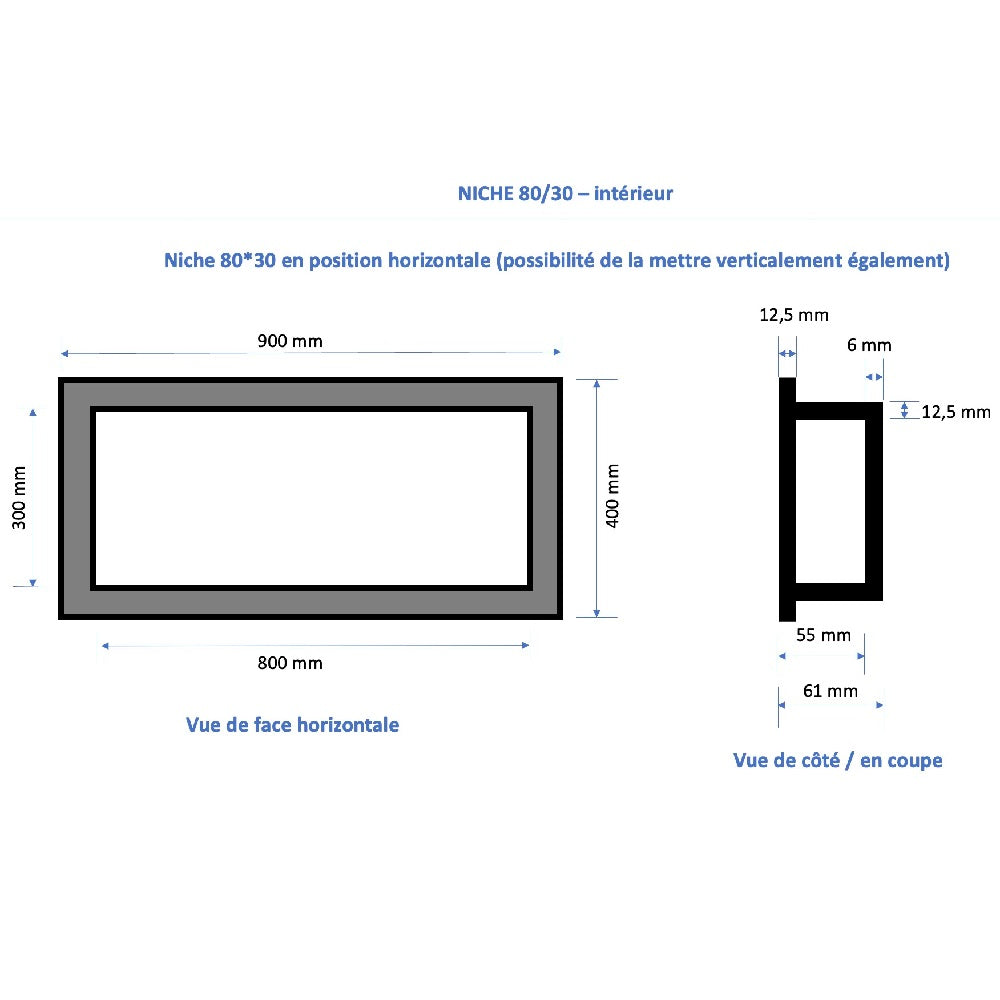 NICHE 80/30 – intérieur

Niche 80*30 en position horizontale (possibilité de la mettre verticalement également)

900 mm

300 mm

400 mm

800 mm

Vue de face horizontale

12,5 mm

6 mm

12,5 mm

55 mm

61 mm

Vue de côté / en coupe